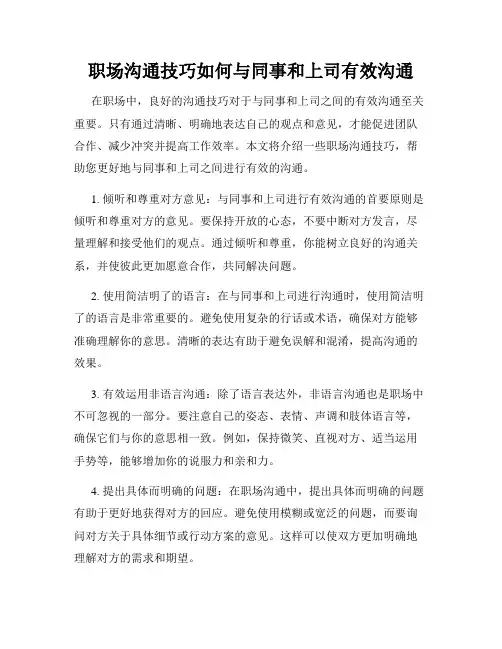 职场沟通技巧如何与同事和上司有效沟通

在职场中，良好的沟通技巧对于与同事和上司之间的有效沟通至关重要。只有通过清晰、明确地表达自己的观点和意见，才能促进团队合作、减少冲突并提高工作效率。本文将介绍一些职场沟通技巧，帮助您更好地与同事和上司之间进行有效的沟通。

1. 倾听和尊重对方意见：与同事和上司进行有效沟通的首要原则是倾听和尊重对方的意见。要保持开放的心态，不要中断对方发言，尽量理解和接受他们的观点。通过倾听和尊重，你能树立良好的沟通关系，并使彼此更加愿意合作，共同解决问题。

2. 使用简洁明了的语言：在与同事和上司进行沟通时，使用简洁明了的语言是非常重要的。避免使用复杂的行话或术语，确保对方能够准确理解你的意思。清晰的表达有助于避免误解和混淆，提高沟通的效果。

3. 有效运用非语言沟通：除了语言表达外，非语言沟通也是职场中不可忽视的一部分。要注意自己的姿态、表情、声调和肢体语言等，确保它们与你的意思相一致。例如，保持微笑、直视对方、适当运用手势等，能够增加你的说服力和亲和力。

4. 提出具体而明确的问题：在职场沟通中，提出具体而明确的问题有助于更好地获得对方的回应。避免使用模糊或宽泛的问题，而要询问对方关于具体细节或行动方案的意见。这样可以使双方更加明确地理解对方的需求和期望。